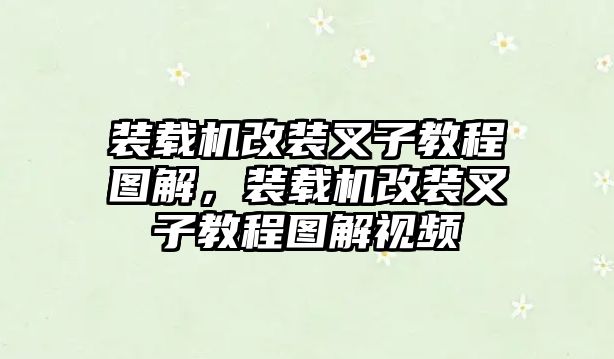 装载机改装叉子教程图解，装载机改装叉子教程图解视频